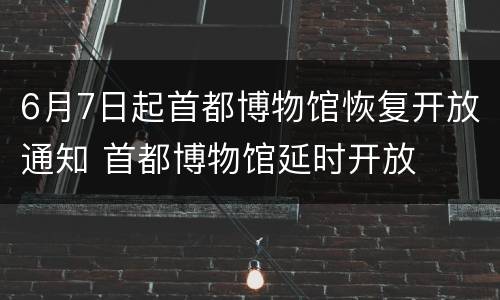 6月7日起首都博物馆恢复开放通知 首都博物馆延时开放